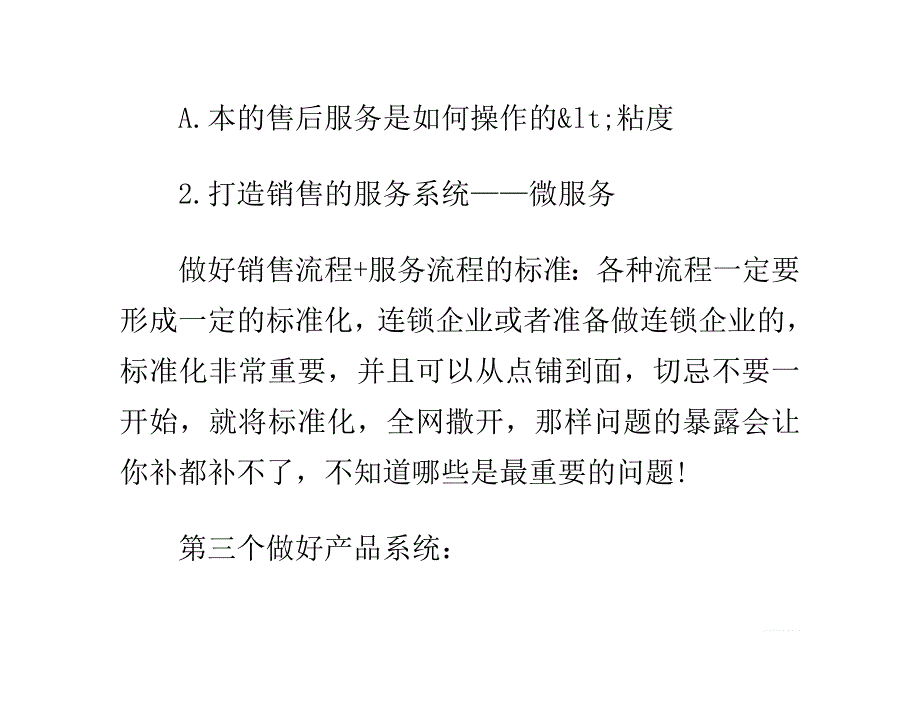 A.本的售后服务是如何操作的&lt;粘度

2.打造销售的服务系统——微服务

做好销售流程+服务流程的标准：各种流程一定要形成一定的标准化，连锁企业或者准备做连锁企业的，标准化非常重要，并且可以从点铺到面，切忌不要一开始，就将标准化，全网撒开，那样问题的暴露会让你补都补不了，不知道哪些是最重要的问题!

第三个做好产品系统：